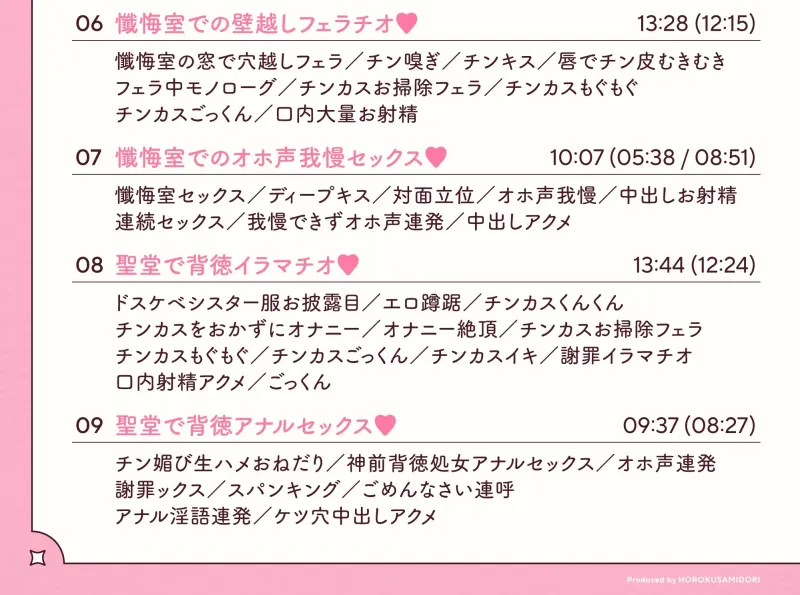 06 懺悔室での壁越しフェラチオ♥ 13:28 (12:15)

懺悔室の窓で穴越しフェラ／チン嗅ぎ／チンキス／唇でチン皮むきむき
フェラ中モノローグ／チンカスお掃除フェラ／チンカスもぐもぐ
チンカスごっくん／口内大量お射精

07 懺悔室でのオホ声我慢セックス♥ 10:07 (05:38 / 08:51)

懺悔室セックス／ディープキス／対面立位／オホ声我慢／中出しお射精
連続セックス／我慢できずオホ声連発／中出しアクメ

08 聖堂で背徳イラマチオ♥ 13:44 (12:24)

ドスケベシスター服お披露目／エロ蹲踞／チンカスくんくん
チンカスをおかずにオナニー／オナニー絶頂／チンカスお掃除フェラ
チンカスもぐもぐ／チンカスごっくん／チンカスイキ／謝罪イラマチオ
口内射精アクメ／ごっくん

09 聖堂で背徳アナルセックス♥ 09:37 (08:27)

チン媚び生ハメおねだり／神前背徳処女アナルセックス／オホ声連発
謝罪ックス／スパンキング／ごめんなさい連呼
アナル淫語連発／ケツ穴中出しアクメ

Produced by HOROKUSAMIDORI